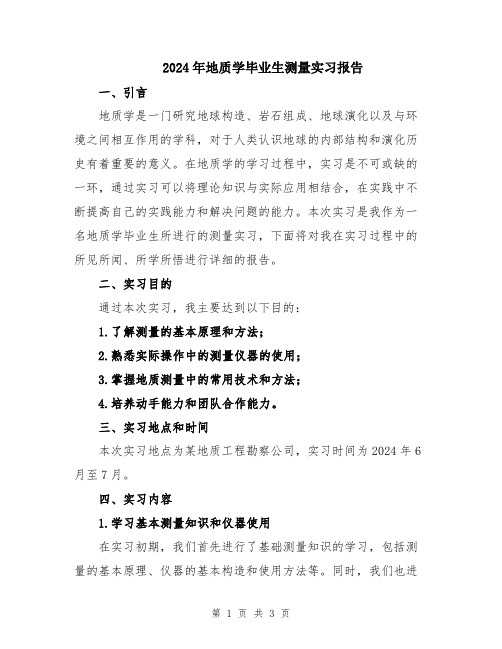 2024年地质学毕业生测量实习报告

一、引言

地质学是一门研究地球构造、岩石组成、地球演化以及与环境之间相互作用的学科，对于人类认识地球的内部结构和演化历史有着重要的意义。在地质学的学习过程中，实习是不可或缺的一环，通过实习可以将理论知识与实际应用相结合，在实践中不断提高自己的实践能力和解决问题的能力。本次实习是我作为一名地质学毕业生所进行的测量实习，下面将对我在实习过程中的所见所闻、所学所悟进行详细的报告。

二、实习目的

通过本次实习，我主要达到以下目的：

1.了解测量的基本原理和方法；

2.熟悉实际操作中的测量仪器的使用；

3.掌握地质测量中的常用技术和方法；

4.培养动手能力和团队合作能力。

三、实习地点和时间

本次实习地点为某地质工程勘察公司，实习时间为2024年6月至7月。

四、实习内容

1.学习基本测量知识和仪器使用

在实习初期，我们首先进行了基础测量知识的学习，包括测量的基本原理、仪器的基本构造和使用方法等。同时，我们也进

第 1 页 共 3 页